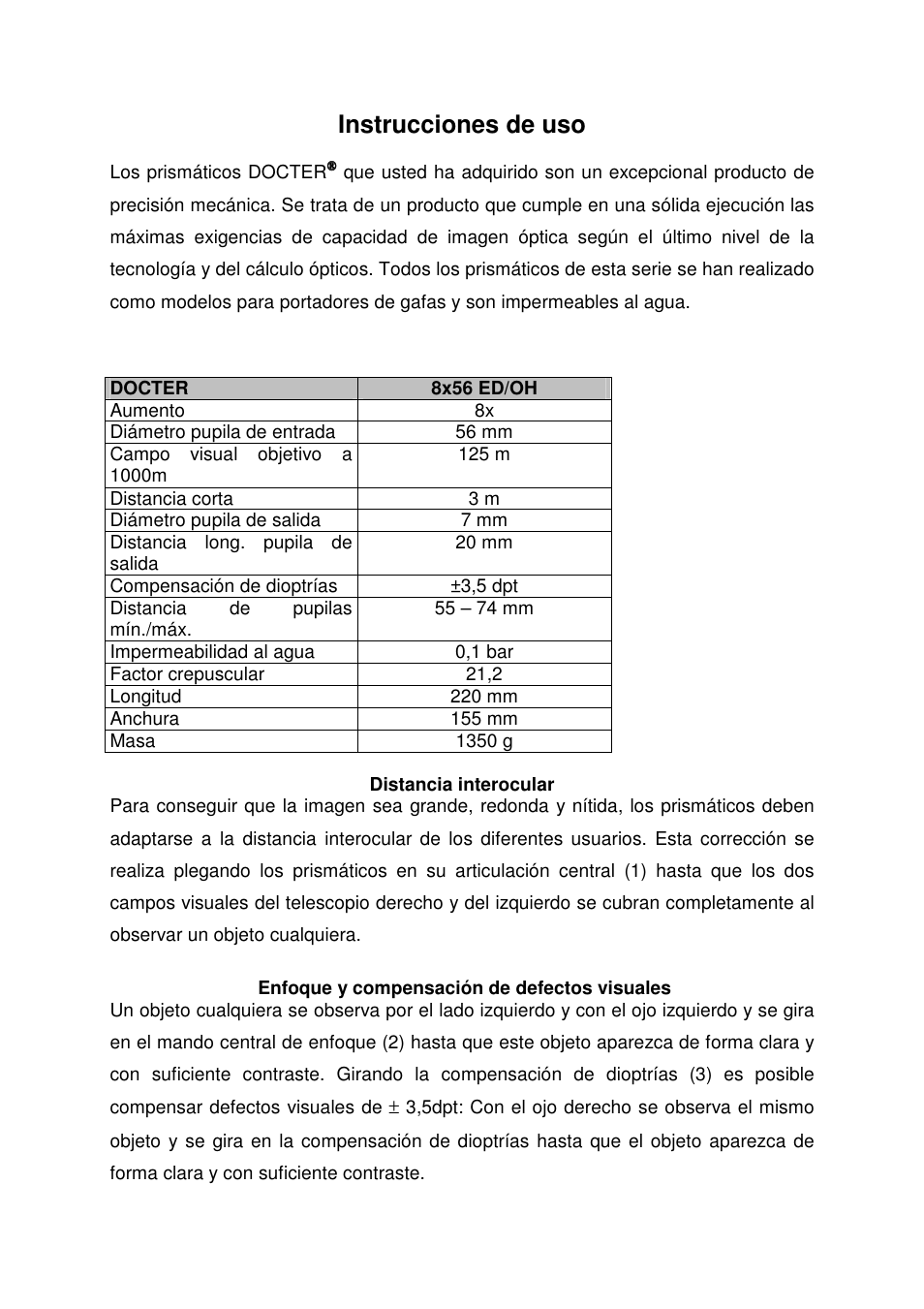 Instrucciones de uso

Los prismáticos DOCTER® que usted ha adquirido son un excepcional producto de precisión mecánica. Se trata de un producto que cumple en una sólida ejecución las máximas exigencias de capacidad de imagen óptica según el último nivel de la tecnología y del cálculo ópticos. Todos los prismáticos de esta serie se han realizado como modelos para portadores de gafas y son impermeables al agua.

| DOCTER | 8x56 ED/OH |
|---|---|
| Aumento | 8x |
| Diámetro pupila de entrada | 56 mm |
| Campo visual objetivo a 1000m | 125 m |
| Distancia corta | 3 m |
| Diámetro pupila de salida | 7 mm |
| Distancia long. pupila de salida | 20 mm |
| Compensación de dioptrías | ±3,5 dpt |
| Distancia de pupilas mín./máx. | 55 – 74 mm |
| Impermeabilidad al agua | 0,1 bar |
| Factor crepuscular | 21,2 |
| Longitud | 220 mm |
| Anchura | 155 mm |
| Masa | 1350 g |

Distancia interocular
Para conseguir que la imagen sea grande, redonda y nítida, los prismáticos deben adaptarse a la distancia interocular de los diferentes usuarios. Esta corrección se realiza plegando los prismáticos en su articulación central (1) hasta que los dos campos visuales del telescopio derecho y del izquierdo se cubran completamente al observar un objeto cualquiera.

Enfoque y compensación de defectos visuales
Un objeto cualquiera se observa por el lado izquierdo y con el ojo izquierdo y se gira en el mando central de enfoque (2) hasta que este objeto aparezca de forma clara y con suficiente contraste. Girando la compensación de dioptrías (3) es posible compensar defectos visuales de ± 3,5dpt: Con el ojo derecho se observa el mismo objeto y se gira en la compensación de dioptrías hasta que el objeto aparezca de forma clara y con suficiente contraste.